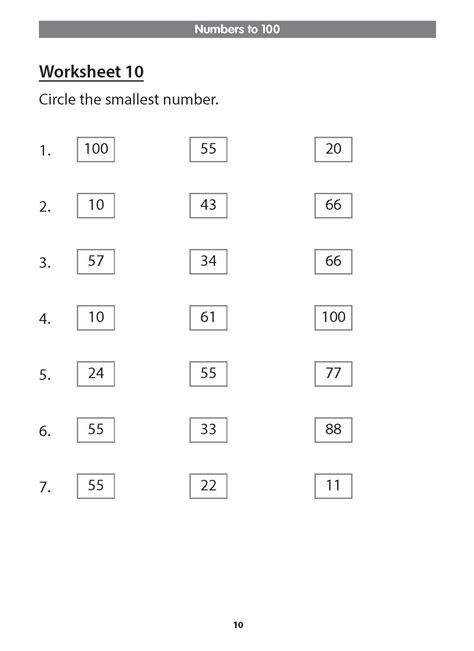 Numbers to 100

Worksheet 10

Circle the smallest number.

1. 100 55 20

2. 10 43 66

3. 57 34 66

4. 10 61 100

5. 24 55 77

6. 55 33 88

7. 55 22 11

10